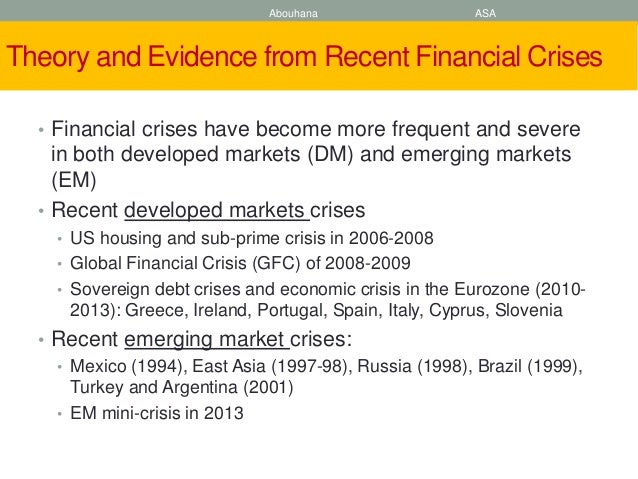 Abouhana ASA

Theory and Evidence from Recent Financial Crises

• Financial crises have become more frequent and severe in both developed markets (DM) and emerging markets (EM)
• Recent developed markets crises
  • US housing and sub-prime crisis in 2006-2008
  • Global Financial Crisis (GFC) of 2008-2009
  • Sovereign debt crises and economic crisis in the Eurozone (2010-2013): Greece, Ireland, Portugal, Spain, Italy, Cyprus, Slovenia
• Recent emerging market crises:
  • Mexico (1994), East Asia (1997-98), Russia (1998), Brazil (1999), Turkey and Argentina (2001)
  • EM mini-crisis in 2013